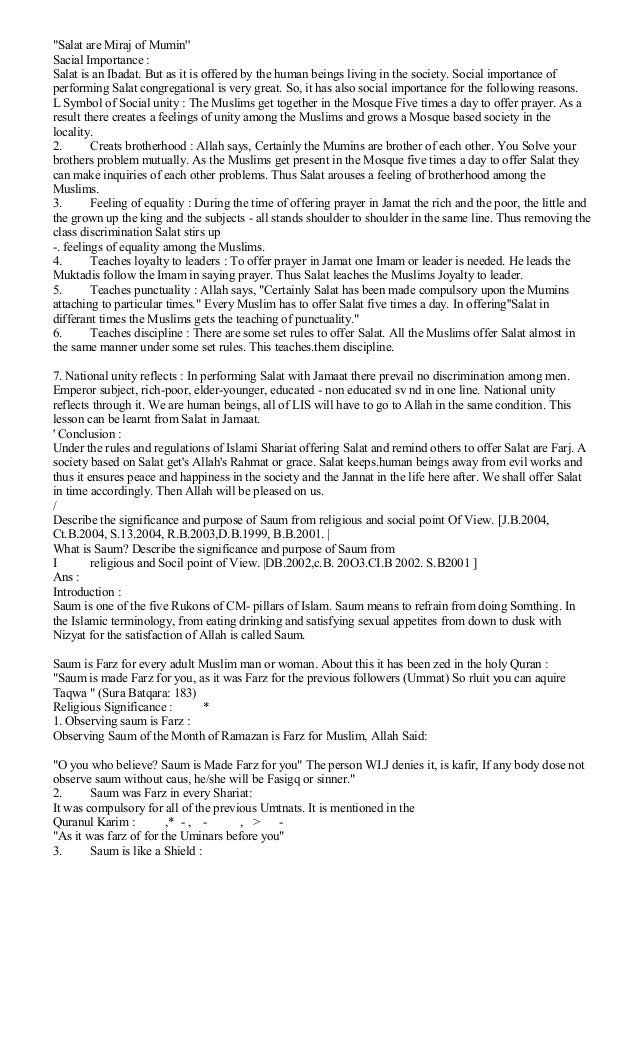 "Salat are Miraj of Mumin"
Sacial Importance :
Salat is an Ibadat. But as it is offered by the human beings living in the society. Social importance of performing Salat congregational is very great. So, it has also social importance for the following reasons.
L Symbol of Social unity : The Muslims get together in the Mosque Five times a day to offer prayer. As a result there creates a feelings of unity among the Muslims and grows a Mosque based society in the locality.
2. Creats brotherhood : Allah says, Certainly the Mumins are brother of each other. You Solve your brothers problem mutually. As the Muslims get present in the Mosque five times a day to offer Salat they can make inquiries of each other problems. Thus Salat arouses a feeling of brotherhood among the Muslims.
3. Feeling of equality : During the time of offering prayer in Jamat the rich and the poor, the little and the grown up the king and the subjects - all stands shoulder to shoulder in the same line. Thus removing the class discrimination Salat stirs up
-. feelings of equality among the Muslims.
4. Teaches loyalty to leaders : To offer prayer in Jamat one Imam or leader is needed. He leads the Muktadis follow the Imam in saying prayer. Thus Salat leaches the Muslims Joyalty to leader.
5. Teaches punctuality : Allah says, "Certainly Salat has been made compulsory upon the Mumins attaching to particular times." Every Muslim has to offer Salat five times a day. In offering"Salat in differant times the Muslims gets the teaching of punctuality."
6. Teaches discipline : There are some set rules to offer Salat. All the Muslims offer Salat almost in the same manner under some set rules. This teaches.them discipline.

7. National unity reflects : In performing Salat with Jamaat there prevail no discrimination among men. Emperor subject, rich-poor, elder-younger, educated - non educated sv nd in one line. National unity reflects through it. We are human beings, all of LIS will have to go to Allah in the same condition. This lesson can be learnt from Salat in Jamaat.
' Conclusion :
Under the rules and regulations of Islami Shariat offering Salat and remind others to offer Salat are Farj. A society based on Salat get's Allah's Rahmat or grace. Salat keeps.human beings away from evil works and thus it ensures peace and happiness in the society and the Jannat in the life here after. We shall offer Salat in time accordingly. Then Allah will be pleased on us.
/
Describe the significance and purpose of Saum from religious and social point Of View. [J.B.2004, Ct.B.2004, S.13.2004, R.B.2003,D.B.1999, B.B.2001. |
What is Saum? Describe the significance and purpose of Saum from
I religious and Socil point of View. |DB.2002,c.B. 20O3.CI.B 2002. S.B2001 ]
Ans :
Introduction :
Saum is one of the five Rukons of CM- pillars of Islam. Saum means to refrain from doing Somthing. In the Islamic terminology, from eating drinking and satisfying sexual appetites from down to dusk with Nizyat for the satisfaction of Allah is called Saum.

Saum is Farz for every adult Muslim man or woman. About this it has been zed in the holy Quran :
"Saum is made Farz for you, as it was Farz for the previous followers (Ummat) So rluit you can aquire Taqwa " (Sura Batqara: 183)
Religious Significance : *
1. Observing saum is Farz :
Observing Saum of the Month of Ramazan is Farz for Muslim, Allah Said:

"O you who believe? Saum is Made Farz for you" The person WI.J denies it, is kafir, If any body dose not observe saum without caus, he/she will be Fasigq or sinner."
2. Saum was Farz in every Shariat:
It was compulsory for all of the previous Umtnats. It is mentioned in the
Quranul Karim : ,* - , - , > -
"As it was farz of for the Uminars before you"
3. Saum is like a Shield :